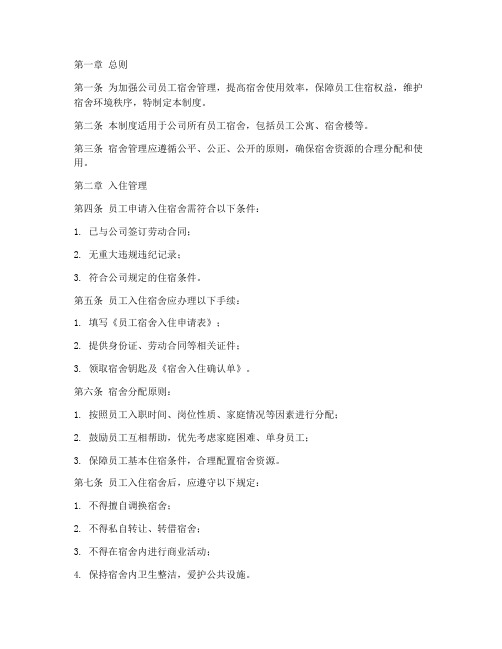 第一章 总则

第一条 为加强公司员工宿舍管理，提高宿舍使用效率，保障员工住宿权益，维护宿舍环境秩序，特制定本制度。

第二条 本制度适用于公司所有员工宿舍，包括员工公寓、宿舍楼等。

第三条 宿舍管理应遵循公平、公正、公开的原则，确保宿舍资源的合理分配和使用。

第二章 入住管理

第四条 员工申请入住宿舍需符合以下条件：

1. 已与公司签订劳动合同；

2. 无重大违规违纪记录；

3. 符合公司规定的住宿条件。

第五条 员工入住宿舍应办理以下手续：

1. 填写《员工宿舍入住申请表》；

2. 提供身份证、劳动合同等相关证件；

3. 领取宿舍钥匙及《宿舍入住确认单》。

第六条 宿舍分配原则：

1. 按照员工入职时间、岗位性质、家庭情况等因素进行分配；

2. 鼓励员工互相帮助，优先考虑家庭困难、单身员工；

3. 保障员工基本住宿条件，合理配置宿舍资源。

第七条 员工入住宿舍后，应遵守以下规定：

1. 不得擅自调换宿舍；

2. 不得私自转让、转借宿舍；

3. 不得在宿舍内进行商业活动；

4. 保持宿舍内卫生整洁，爱护公共设施。